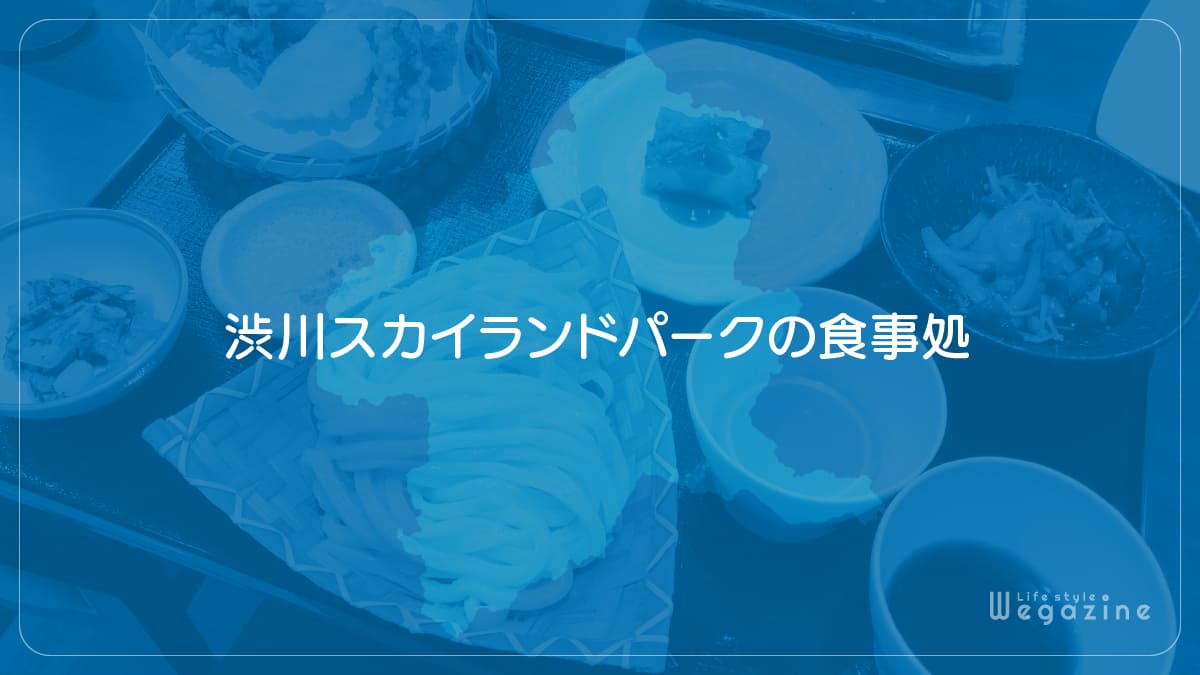 渋川スカイランドパークの食事処

Life style
Wegazine